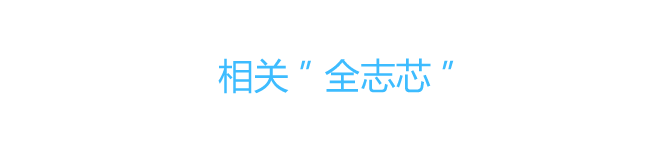 相关 " 全志芯 "